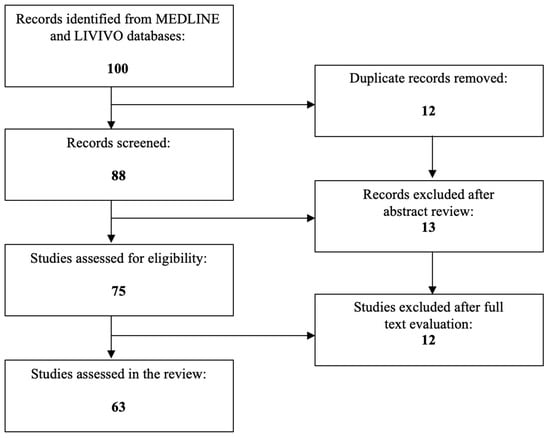 Records identified from MEDLINE and LIVIVO databases:

100

Duplicate records removed:

12

Records screened:

88

Records excluded after abstract review:
13

Studies assessed for eligibility:

75

Studies excluded after full text evaluation:
12

Studies assessed in the review:

63